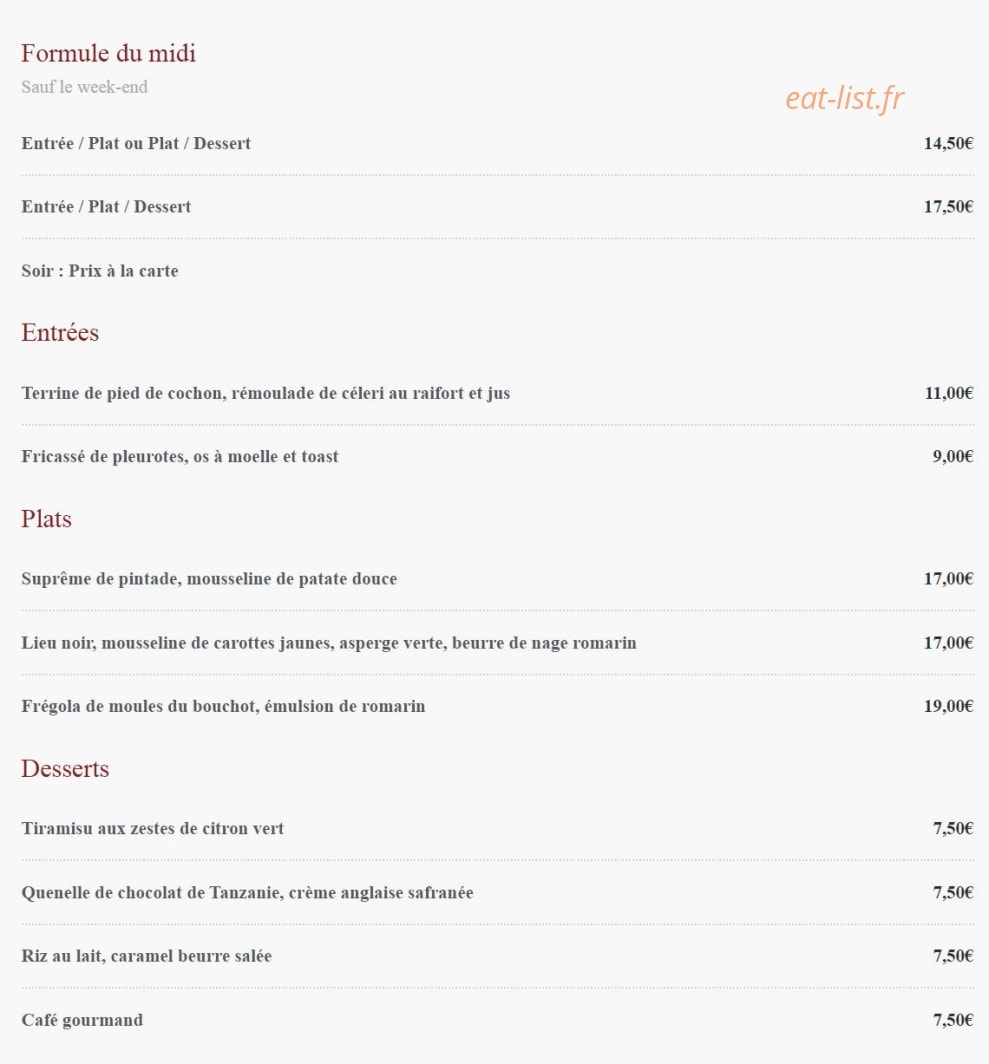 Formule du midi
Sauf le week-end

eat-list.fr

Entrée / Plat ou Plat / Dessert 14,50€

Entrée / Plat / Dessert 17,50€

Soir : Prix à la carte

Entrées

Terrine de pied de cochon, rémoulade de céleri au raifort et jus 11,00€

Fricassé de pleurotes, os à moelle et toast 9,00€

Plats

Suprême de pintade, mousseline de patate douce 17,00€

Lieu noir, mousseline de carottes jaunes, asperge verte, beurre de nage romarin 17,00€

Frégola de moules du bouchot, émulsion de romarin 19,00€

Desserts

Tiramisu aux zestes de citron vert 7,50€

Quenelle de chocolat de Tanzanie, crème anglaise safranée 7,50€

Riz au lait, caramel beurre salée 7,50€

Café gourmand 7,50€